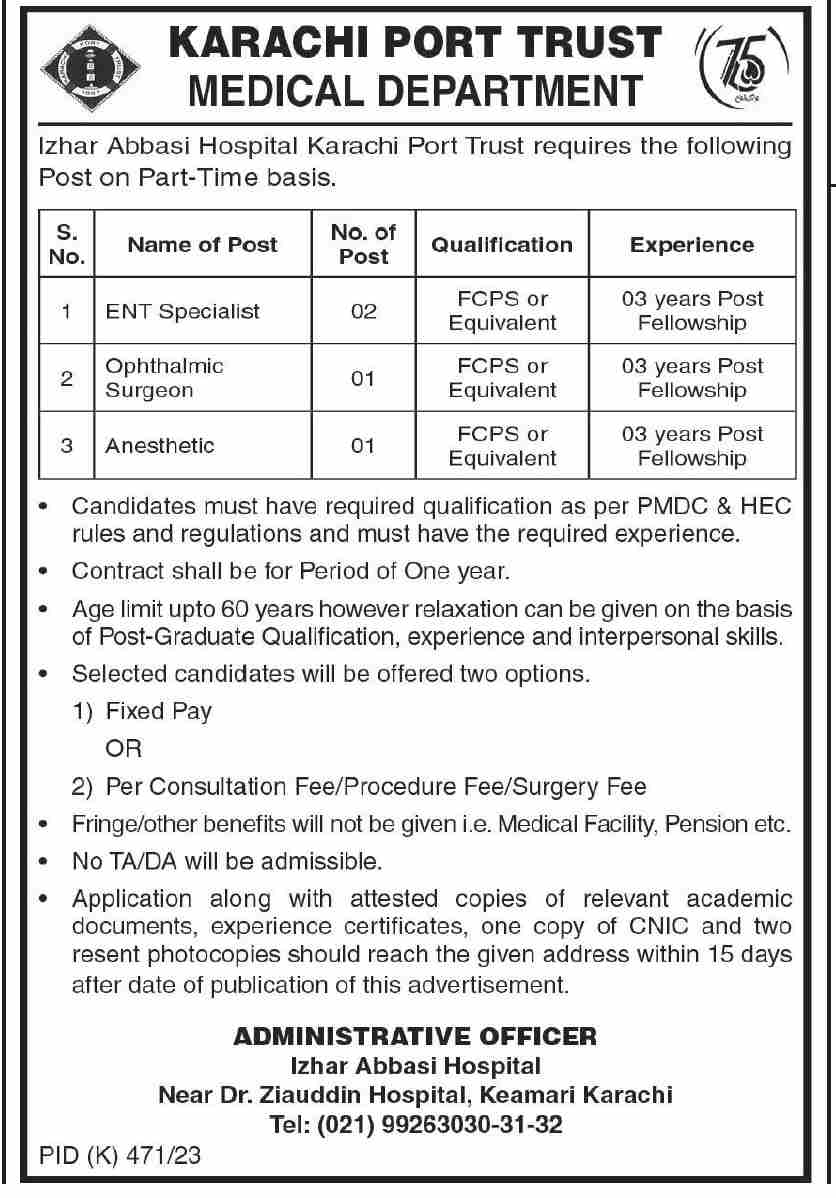 KARACHI PORT TRUST
MEDICAL DEPARTMENT

75

Izhar Abbasi Hospital Karachi Port Trust requires the following Post on Part-Time basis.

| S. No. | Name of Post | No. of Post | Qualification | Experience |
|---|---|---|---|---|
| 1 | ENT Specialist | 02 | FCPS or Equivalent | 03 years Post Fellowship |
| 2 | Ophthalmic Surgeon | 01 | FCPS or Equivalent | 03 years Post Fellowship |
| 3 | Anesthetic | 01 | FCPS or Equivalent | 03 years Post Fellowship |

• Candidates must have required qualification as per PMDC & HEC rules and regulations and must have the required experience.
• Contract shall be for Period of One year.
• Age limit upto 60 years however relaxation can be given on the basis of Post-Graduate Qualification, experience and interpersonal skills.
• Selected candidates will be offered two options.
1) Fixed Pay
OR
2) Per Consultation Fee/Procedure Fee/Surgery Fee
• Fringe/other benefits will not be given i.e. Medical Facility, Pension etc.
• No TA/DA will be admissible.
• Application along with attested copies of relevant academic documents, experience certificates, one copy of CNIC and two resent photocopies should reach the given address within 15 days after date of publication of this advertisement.

ADMINISTRATIVE OFFICER
Izhar Abbasi Hospital
Near Dr. Ziauddin Hospital, Keamari Karachi
Tel: (021) 99263030-31-32

PID (K) 471/23